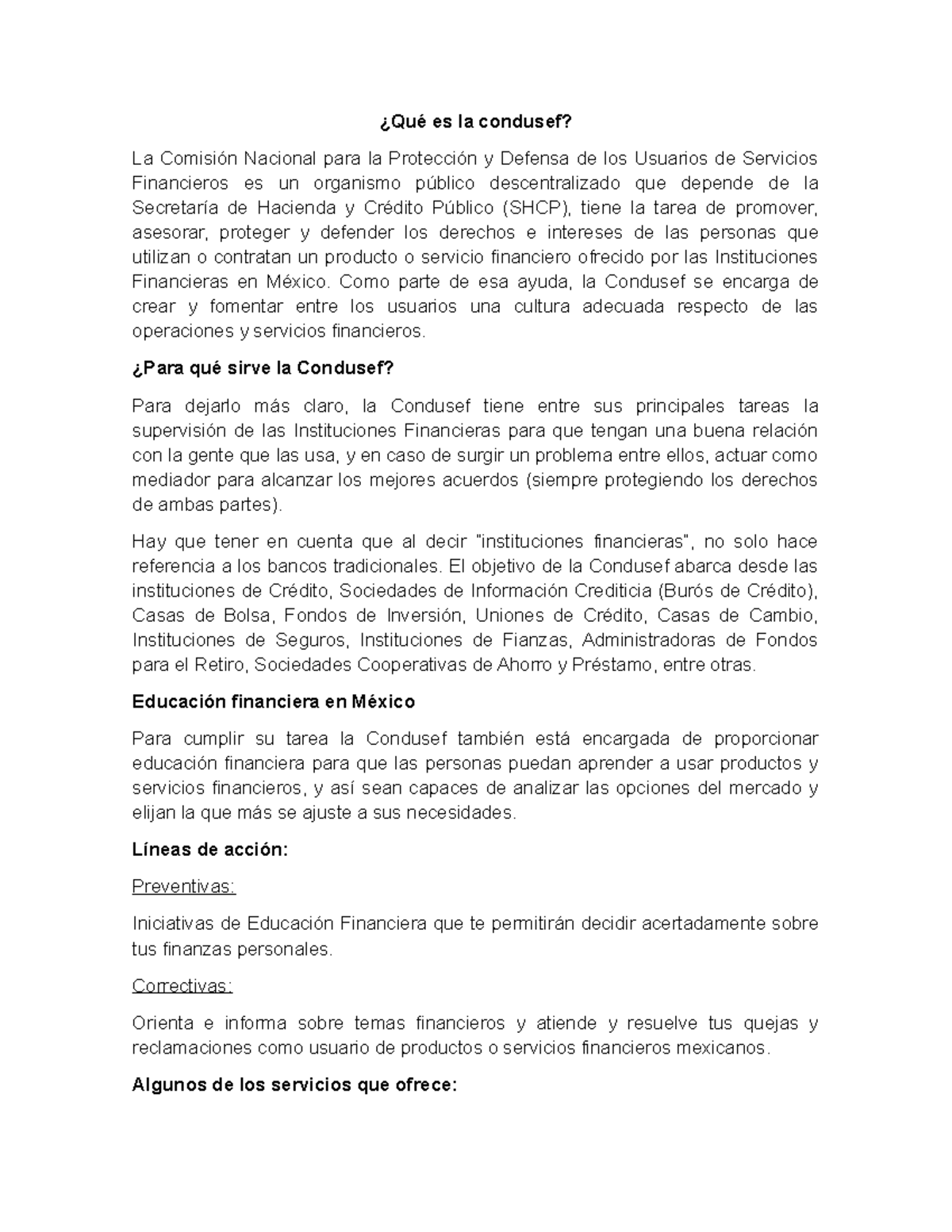 ¿Qué es la condusef?

La Comisión Nacional para la Protección y Defensa de los Usuarios de Servicios Financieros es un organismo público descentralizado que depende de la Secretaría de Hacienda y Crédito Público (SHCP), tiene la tarea de promover, asesorar, proteger y defender los derechos e intereses de las personas que utilizan o contratan un producto o servicio financiero ofrecido por las Instituciones Financieras en México. Como parte de esa ayuda, la Condusef se encarga de crear y fomentar entre los usuarios una cultura adecuada respecto de las operaciones y servicios financieros.

¿Para qué sirve la Condusef?

Para dejarlo más claro, la Condusef tiene entre sus principales tareas la supervisión de las Instituciones Financieras para que tengan una buena relación con la gente que las usa, y en caso de surgir un problema entre ellos, actuar como mediador para alcanzar los mejores acuerdos (siempre protegiendo los derechos de ambas partes).

Hay que tener en cuenta que al decir "instituciones financieras", no solo hace referencia a los bancos tradicionales. El objetivo de la Condusef abarca desde las instituciones de Crédito, Sociedades de Información Crediticia (Burós de Crédito), Casas de Bolsa, Fondos de Inversión, Uniones de Crédito, Casas de Cambio, Instituciones de Seguros, Instituciones de Fianzas, Administradoras de Fondos para el Retiro, Sociedades Cooperativas de Ahorro y Préstamo, entre otras.

Educación financiera en México

Para cumplir su tarea la Condusef también está encargada de proporcionar educación financiera para que las personas puedan aprender a usar productos y servicios financieros, y así sean capaces de analizar las opciones del mercado y elijan la que más se ajuste a sus necesidades.

Líneas de acción:

Preventivas:

Iniciativas de Educación Financiera que te permitirán decidir acertadamente sobre tus finanzas personales.

Correctivas:

Orienta e informa sobre temas financieros y atiende y resuelve tus quejas y reclamaciones como usuario de productos o servicios financieros mexicanos.

Algunos de los servicios que ofrece: